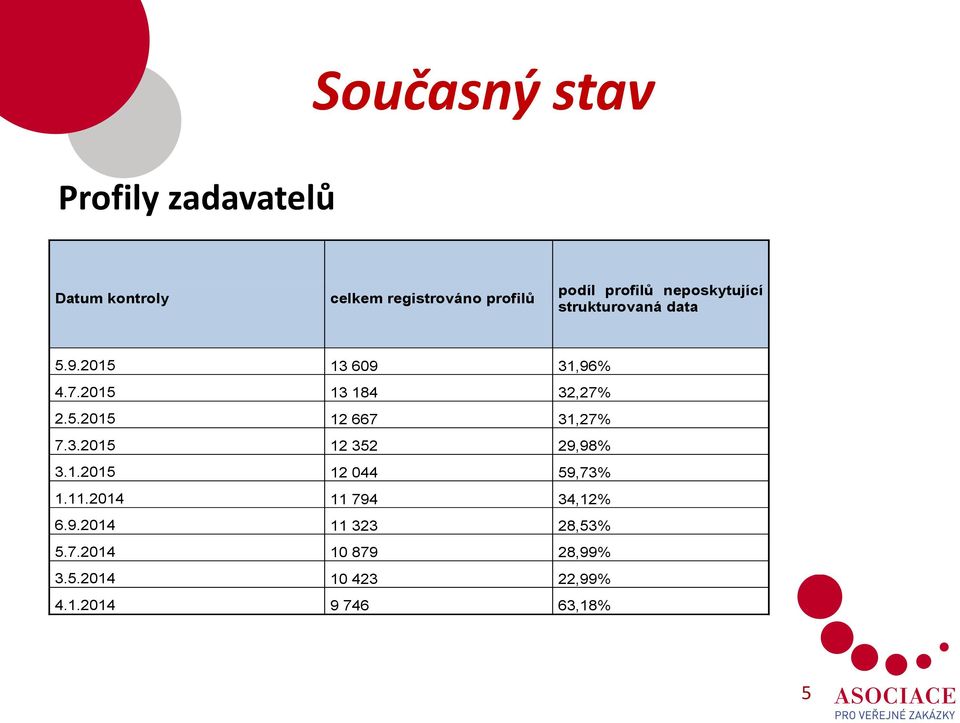 Současný stav

Profily zadavatelů

| Datum kontroly | celkem registrováno profilů | podíl profilů neposkytující strukturovaná data |
|---|---|---|
| 5.9.2015 | 13 609 | 31,96% |
| 4.7.2015 | 13 184 | 32,27% |
| 2.5.2015 | 12 667 | 31,27% |
| 7.3.2015 | 12 352 | 29,98% |
| 3.1.2015 | 12 044 | 59,73% |
| 1.11.2014 | 11 794 | 34,12% |
| 6.9.2014 | 11 323 | 28,53% |
| 5.7.2014 | 10 879 | 28,99% |
| 3.5.2014 | 10 423 | 22,99% |
| 4.1.2014 | 9 746 | 63,18% |

5

ASOCIACE
PRO VEŘEJNÉ ZAKÁZKY